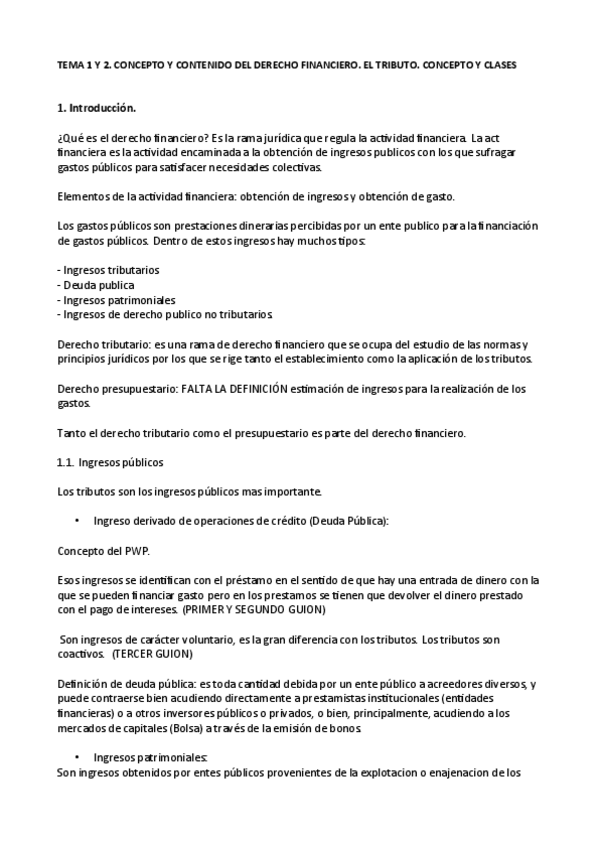 TEMA 1 Y 2. CONCEPTO Y CONTENIDO DEL DERECHO FINANCIERO. EL TRIBUTO. CONCEPTO Y CLASES

1. Introducción.

¿Qué es el derecho financiero? Es la rama jurídica que regula la actividad financiera. La act financiera es la actividad encaminada a la obtención de ingresos publicos con los que sufragar gastos públicos para satisfacer necesidades colectivas.

Elementos de la actividad financiera: obtención de ingresos y obtención de gasto.

Los gastos públicos son prestaciones dinerarias percibidas por un ente publico para la financiación de gastos públicos. Dentro de estos ingresos hay muchos tipos:

- Ingresos tributarios
- Deuda publica
- Ingresos patrimoniales
- Ingresos de derecho publico no tributarios.

Derecho tributario: es una rama de derecho financiero que se ocupa del estudio de las normas y principios jurídicos por los que se rige tanto el establecimiento como la aplicación de los tributos.

Derecho presupuestario: FALTA LA DEFINICIÓN estimación de ingresos para la realización de los gastos.

Tanto el derecho tributario como el presupuestario es parte del derecho financiero.

1.1. Ingresos públicos

Los tributos son los ingresos públicos mas importante.

• Ingreso derivado de operaciones de crédito (Deuda Pública):

Concepto del PWP.

Esos ingresos se identifican con el préstamo en el sentido de que hay una entrada de dinero con la que se pueden financiar gasto pero en los prestamos se tienen que devolver el dinero prestado con el pago de intereses. (PRIMER Y SEGUNDO GUION)

Son ingresos de carácter voluntario, es la gran diferencia con los tributos. Los tributos son coactivos. (TERCER GUION)

Definición de deuda pública: es toda cantidad debida por un ente público a acreedores diversos, y puede contraerse bien acudiendo directamente a prestamistas institucionales (entidades financieras) o a otros inversores públicos o privados, o bien, principalmente, acudiendo a los mercados de capitales (Bolsa) a través de la emisión de bonos.

• Ingresos patrimoniales:
Son ingresos obtenidos por entes públicos provenientes de la explotacion o enajenacion de los